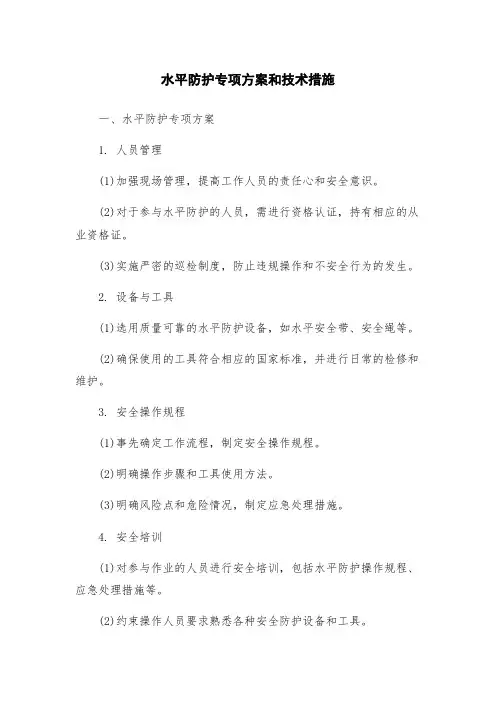 水平防护专项方案和技术措施

一、水平防护专项方案

1. 人员管理

(1)加强现场管理，提高工作人员的责任心和安全意识。

(2)对于参与水平防护的人员，需进行资格认证，持有相应的从业资格证。

(3)实施严密的巡检制度，防止违规操作和不安全行为的发生。

2. 设备与工具

(1)选用质量可靠的水平防护设备，如水平安全带、安全绳等。

(2)确保使用的工具符合相应的国家标准，并进行日常的检修和维护。

3. 安全操作规程

(1)事先确定工作流程，制定安全操作规程。

(2)明确操作步骤和工具使用方法。

(3)明确风险点和危险情况，制定应急处理措施。

4. 安全培训

(1)对参与作业的人员进行安全培训，包括水平防护操作规程、应急处理措施等。

(2)约束操作人员要求熟悉各种安全防护设备和工具。